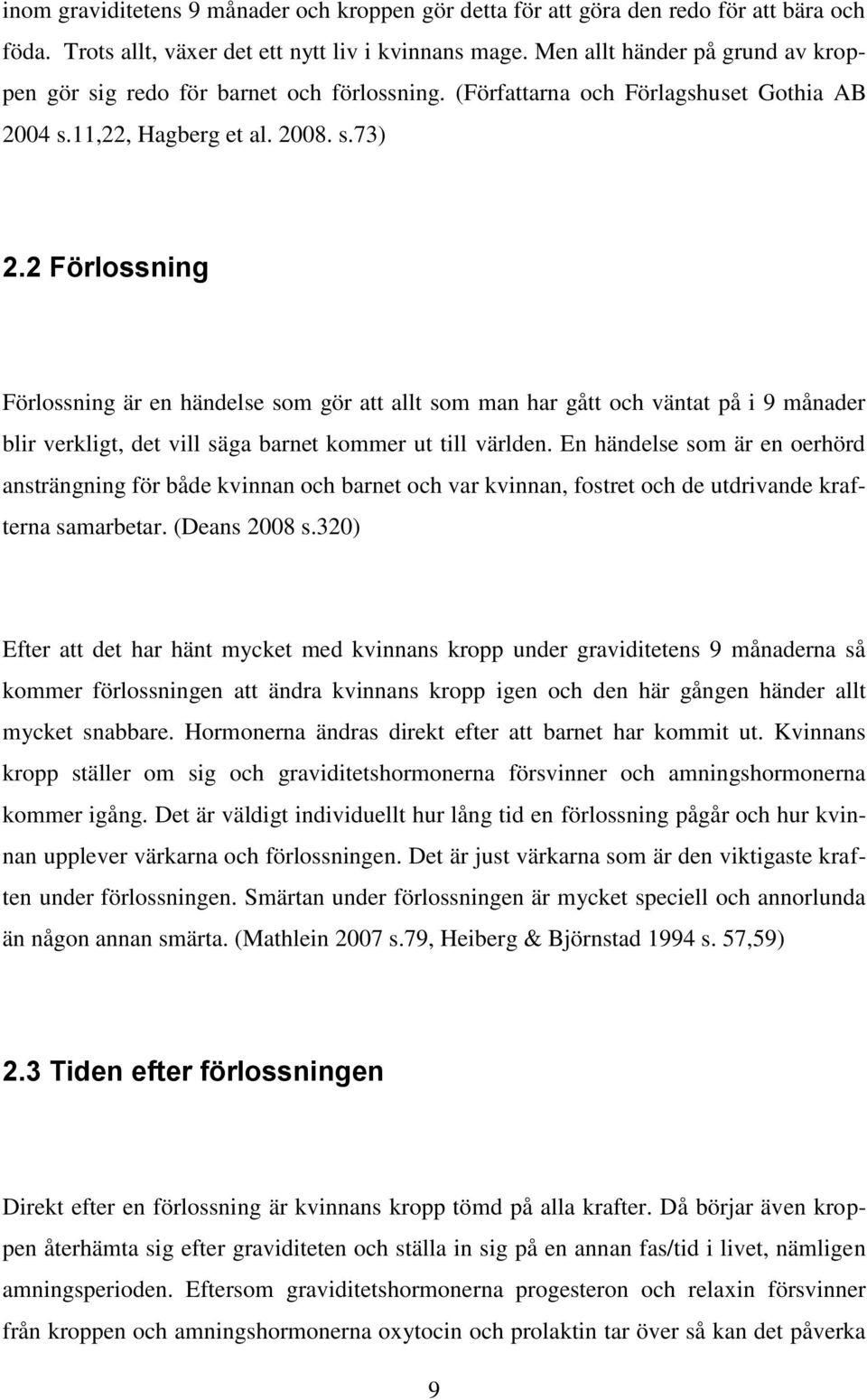 inom graviditetens 9 månader och kroppen gör detta för att göra den redo för att bära och föda. Trots allt, växer det ett nytt liv i kvinnans mage. Men allt händer på grund av kroppen gör sig redo för barnet och förlossning. (Författarna och Förlagshuset Gothia AB 2004 s.11,22, Hagberg et al. 2008. s.73)

2.2 Förlossning

Förlossning är en händelse som gör att allt som man har gått och väntat på i 9 månader blir verkligt, det vill säga barnet kommer ut till världen. En händelse som är en oerhörd ansträngning för både kvinnan och barnet och var kvinnan, fostret och de utdrivande krafterna samarbetar. (Deans 2008 s.320)

Efter att det har hänt mycket med kvinnans kropp under graviditetens 9 månaderna så kommer förlossningen att ändra kvinnans kropp igen och den här gången händer allt mycket snabbare. Hormonerna ändras direkt efter att barnet har kommit ut. Kvinnans kropp ställer om sig och graviditetshormonerna försvinner och amningshormonerna kommer igång. Det är väldigt individuellt hur lång tid en förlossning pågår och hur kvinnan upplever värkarna och förlossningen. Det är just värkarna som är den viktigaste kraften under förlossningen. Smärtan under förlossningen är mycket speciell och annorlunda än någon annan smärta. (Mathlein 2007 s.79, Heiberg & Björnstad 1994 s. 57,59)

2.3 Tiden efter förlossningen

Direkt efter en förlossning är kvinnans kropp tömd på alla krafter. Då börjar även kroppen återhämta sig efter graviditeten och ställa in sig på en annan fas/tid i livet, nämligen amningsperioden. Eftersom graviditetshormonerna progesteron och relaxin försvinner från kroppen och amningshormonerna oxytocin och prolaktin tar över så kan det påverka

9